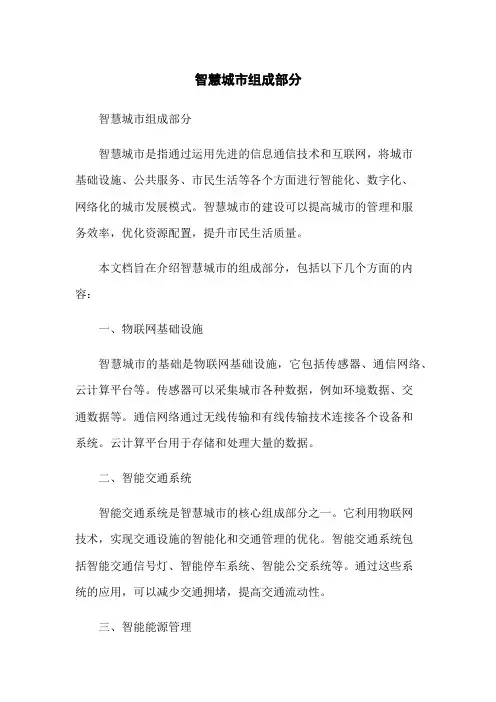 智慧城市组成部分

智慧城市组成部分

智慧城市是指通过运用先进的信息通信技术和互联网，将城市基础设施、公共服务、市民生活等各个方面进行智能化、数字化、网络化的城市发展模式。智慧城市的建设可以提高城市的管理和服务效率，优化资源配置，提升市民生活质量。

本文档旨在介绍智慧城市的组成部分，包括以下几个方面的内容：

一、物联网基础设施

智慧城市的基础是物联网基础设施，它包括传感器、通信网络、云计算平台等。传感器可以采集城市各种数据，例如环境数据、交通数据等。通信网络通过无线传输和有线传输技术连接各个设备和系统。云计算平台用于存储和处理大量的数据。

二、智能交通系统

智能交通系统是智慧城市的核心组成部分之一。它利用物联网技术，实现交通设施的智能化和交通管理的优化。智能交通系统包括智能交通信号灯、智能停车系统、智能公交系统等。通过这些系统的应用，可以减少交通拥堵，提高交通流动性。

三、智能能源管理